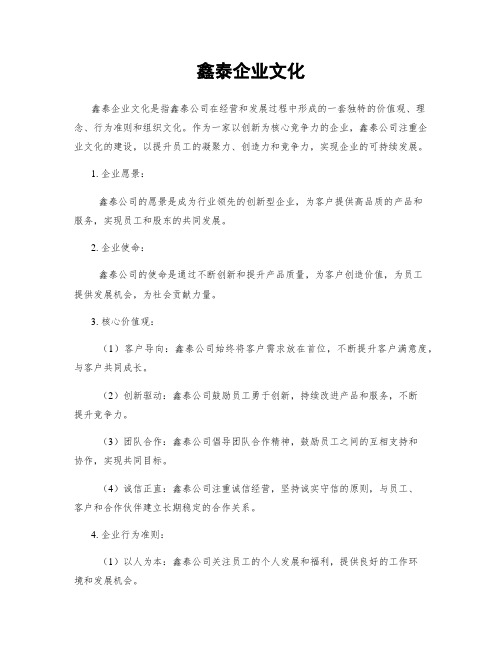 鑫泰企业文化

鑫泰企业文化是指鑫泰公司在经营和发展过程中形成的一套独特的价值观、理念、行为准则和组织文化。作为一家以创新为核心竞争力的企业，鑫泰公司注重企业文化的建设，以提升员工的凝聚力、创造力和竞争力，实现企业的可持续发展。

1. 企业愿景：

鑫泰公司的愿景是成为行业领先的创新型企业，为客户提供高品质的产品和服务，实现员工和股东的共同发展。

2. 企业使命：

鑫泰公司的使命是通过不断创新和提升产品质量，为客户创造价值，为员工提供发展机会，为社会贡献力量。

3. 核心价值观：

（1）客户导向：鑫泰公司始终将客户需求放在首位，不断提升客户满意度，与客户共同成长。

（2）创新驱动：鑫泰公司鼓励员工勇于创新，持续改进产品和服务，不断提升竞争力。

（3）团队合作：鑫泰公司倡导团队合作精神，鼓励员工之间的互相支持和协作，实现共同目标。

（4）诚信正直：鑫泰公司注重诚信经营，坚持诚实守信的原则，与员工、客户和合作伙伴建立长期稳定的合作关系。

4. 企业行为准则：

（1）以人为本：鑫泰公司关注员工的个人发展和福利，提供良好的工作环境和发展机会。